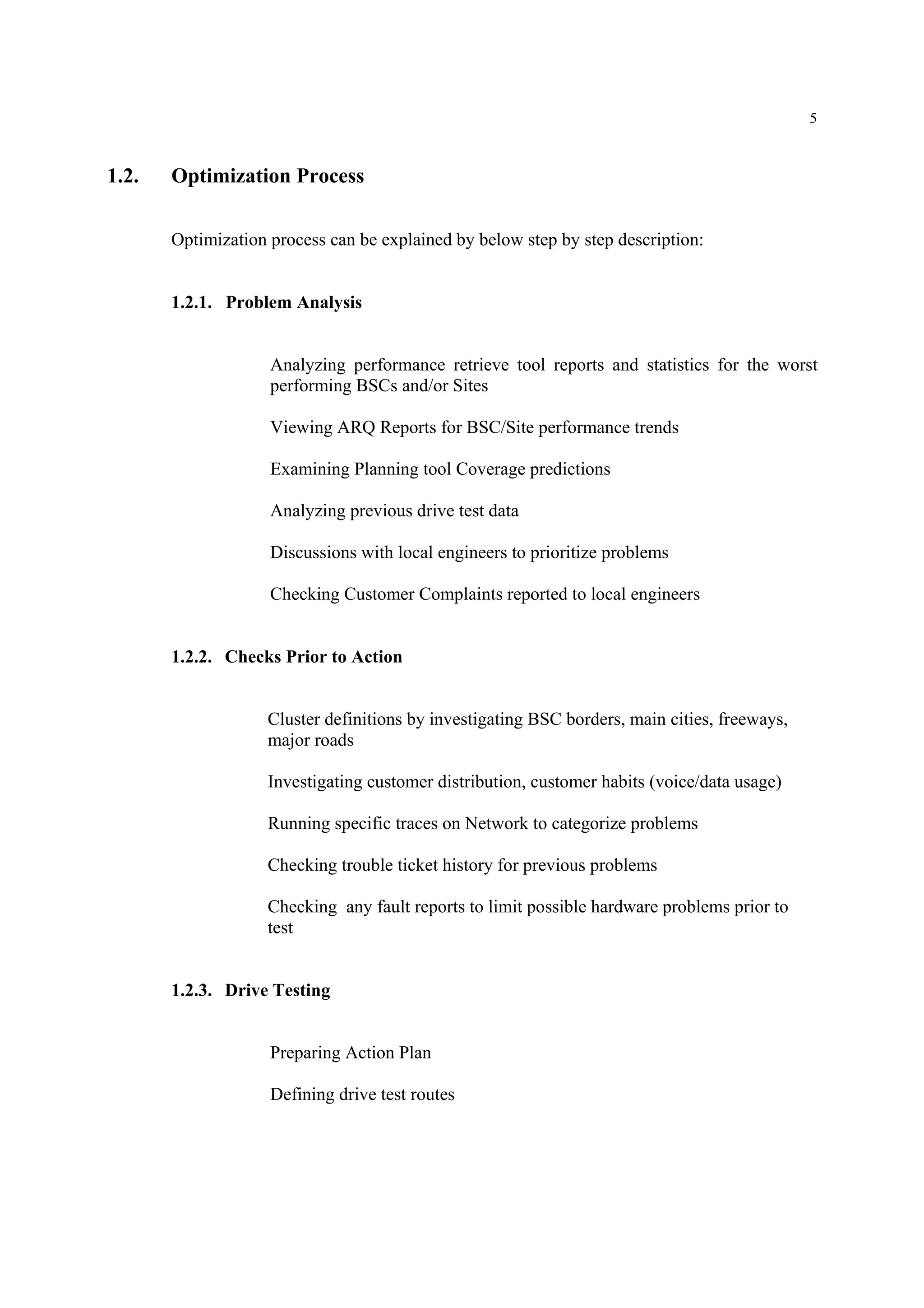 5

1.2. Optimization Process

Optimization process can be explained by below step by step description:

1.2.1. Problem Analysis

Analyzing performance retrieve tool reports and statistics for the worst performing BSCs and/or Sites

Viewing ARQ Reports for BSC/Site performance trends

Examining Planning tool Coverage predictions

Analyzing previous drive test data

Discussions with local engineers to prioritize problems

Checking Customer Complaints reported to local engineers

1.2.2. Checks Prior to Action

Cluster definitions by investigating BSC borders, main cities, freeways, major roads

Investigating customer distribution, customer habits (voice/data usage)

Running specific traces on Network to categorize problems

Checking trouble ticket history for previous problems

Checking any fault reports to limit possible hardware problems prior to test

1.2.3. Drive Testing

Preparing Action Plan

Defining drive test routes